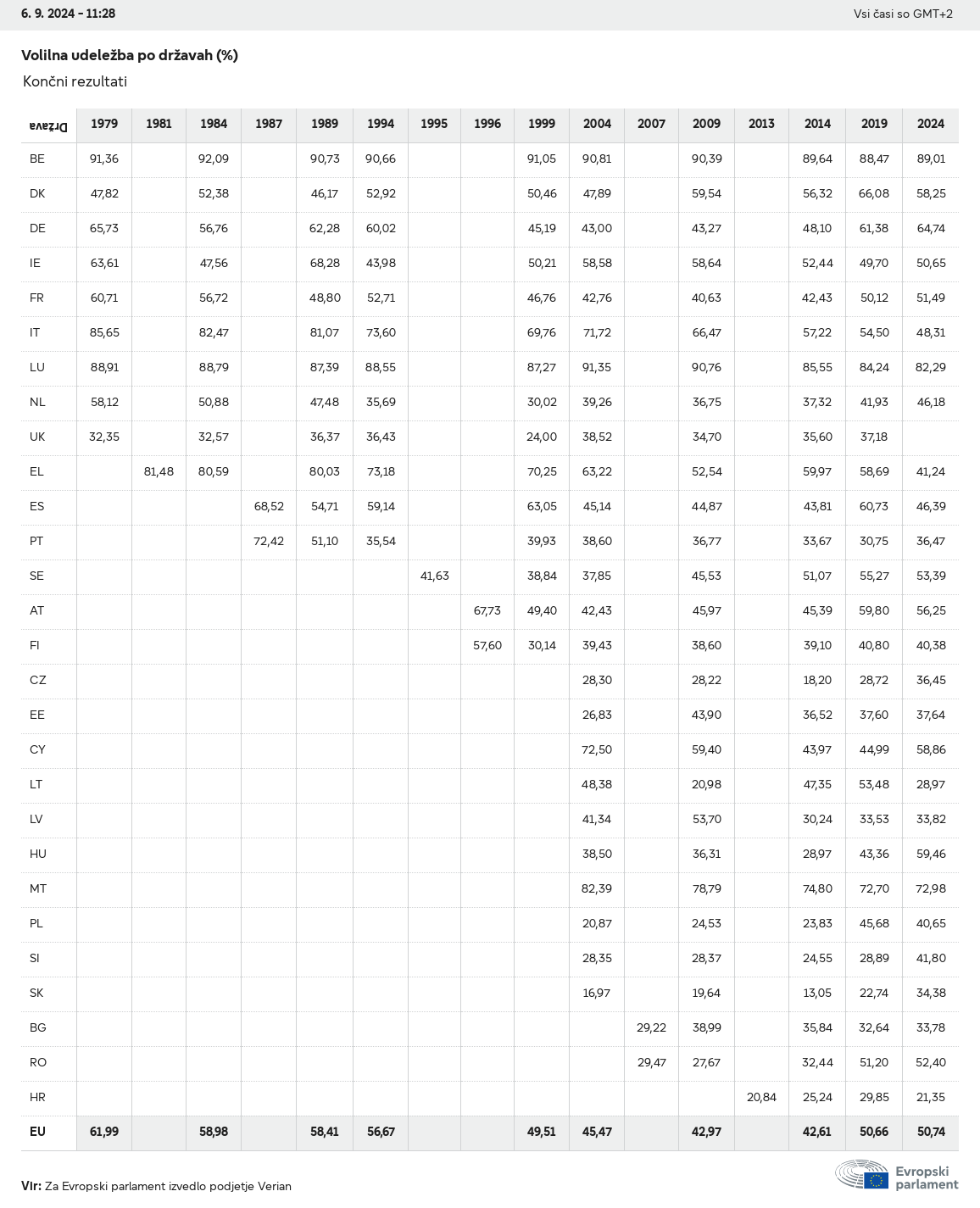 6. 9. 2024 - 11:28

Vsi časi so GMT+2

Volilna udeležba po državah (%)

Končni rezultati

| Država | 1979 | 1981 | 1984 | 1987 | 1989 | 1994 | 1995 | 1996 | 1999 | 2004 | 2007 | 2009 | 2013 | 2014 | 2019 | 2024 |
|---|---|---|---|---|---|---|---|---|---|---|---|---|---|---|---|---|
| BE | 91,36 | | 92,09 | | 90,73 | 90,66 | | | 91,05 | 90,81 | | 90,39 | | 89,64 | 88,47 | 89,01 |
| DK | 47,82 | | 52,38 | | 46,17 | 52,92 | | | 50,46 | 47,89 | | 59,54 | | 56,32 | 66,08 | 58,25 |
| DE | 65,73 | | 56,76 | | 62,28 | 60,02 | | | 45,19 | 43,00 | | 43,27 | | 48,10 | 61,38 | 64,74 |
| IE | 63,61 | | 47,56 | | 68,28 | 43,98 | | | 50,21 | 58,58 | | 58,64 | | 52,44 | 49,70 | 50,65 |
| FR | 60,71 | | 56,72 | | 48,80 | 52,71 | | | 46,76 | 42,76 | | 40,63 | | 42,43 | 50,12 | 51,49 |
| IT | 85,65 | | 82,47 | | 81,07 | 73,60 | | | 69,76 | 71,72 | | 66,47 | | 57,22 | 54,50 | 48,31 |
| LU | 88,91 | | 88,79 | | 87,39 | 88,55 | | | 87,27 | 91,35 | | 90,76 | | 85,55 | 84,24 | 82,29 |
| NL | 58,12 | | 50,88 | | 47,48 | 35,69 | | | 30,02 | 39,26 | | 36,75 | | 37,32 | 41,93 | 46,18 |
| UK | 32,35 | | 32,57 | | 36,37 | 36,43 | | | 24,00 | 38,52 | | 34,70 | | 35,60 | 37,18 | |
| EL | | 81,48 | 80,59 | | 80,03 | 73,18 | | | 70,25 | 63,22 | | 52,54 | | 59,97 | 58,69 | 41,24 |
| ES | | | | 68,52 | 54,71 | 59,14 | | | 63,05 | 45,14 | | 44,87 | | 43,81 | 60,73 | 46,39 |
| PT | | | | 72,42 | 51,10 | 35,54 | | | 39,93 | 38,60 | | 36,77 | | 33,67 | 30,75 | 36,47 |
| SE | | | | | | | 41,63 | | 38,84 | 37,85 | | 45,53 | | 51,07 | 55,27 | 53,39 |
| AT | | | | | | | | 67,73 | 49,40 | 42,43 | | 45,97 | | 45,39 | 59,80 | 56,25 |
| FI | | | | | | | | 57,60 | 30,14 | 39,43 | | 38,60 | | 39,10 | 40,80 | 40,38 |
| CZ | | | | | | | | | | 28,30 | | 28,22 | | 18,20 | 28,72 | 36,45 |
| EE | | | | | | | | | | 26,83 | | 43,90 | | 36,52 | 37,60 | 37,64 |
| CY | | | | | | | | | | 72,50 | | 59,40 | | 43,97 | 44,99 | 58,86 |
| LT | | | | | | | | | | 48,38 | | 20,98 | | 47,35 | 53,48 | 28,97 |
| LV | | | | | | | | | | 41,34 | | 53,70 | | 30,24 | 33,53 | 33,82 |
| HU | | | | | | | | | | 38,50 | | 36,31 | | 28,97 | 43,36 | 59,46 |
| MT | | | | | | | | | | 82,39 | | 78,79 | | 74,80 | 72,70 | 72,98 |
| PL | | | | | | | | | | 20,87 | | 24,53 | | 23,83 | 45,68 | 40,65 |
| SI | | | | | | | | | | 28,35 | | 28,37 | | 24,55 | 28,89 | 41,80 |
| SK | | | | | | | | | | 16,97 | | 19,64 | | 13,05 | 22,74 | 34,38 |
| BG | | | | | | | | | | | 29,22 | 38,99 | | 35,84 | 32,64 | 33,78 |
| RO | | | | | | | | | | | 29,47 | 27,67 | | 32,44 | 51,20 | 52,40 |
| HR | | | | | | | | | | | | | 20,84 | 25,24 | 29,85 | 21,35 |
| EU | 61,99 | | 58,98 | | 58,41 | 56,67 | | | 49,51 | 45,47 | | 42,97 | | 42,61 | 50,66 | 50,74 |

Vir: Za Evropski parlament izvedlo podjetje Verian

Evropski parlament